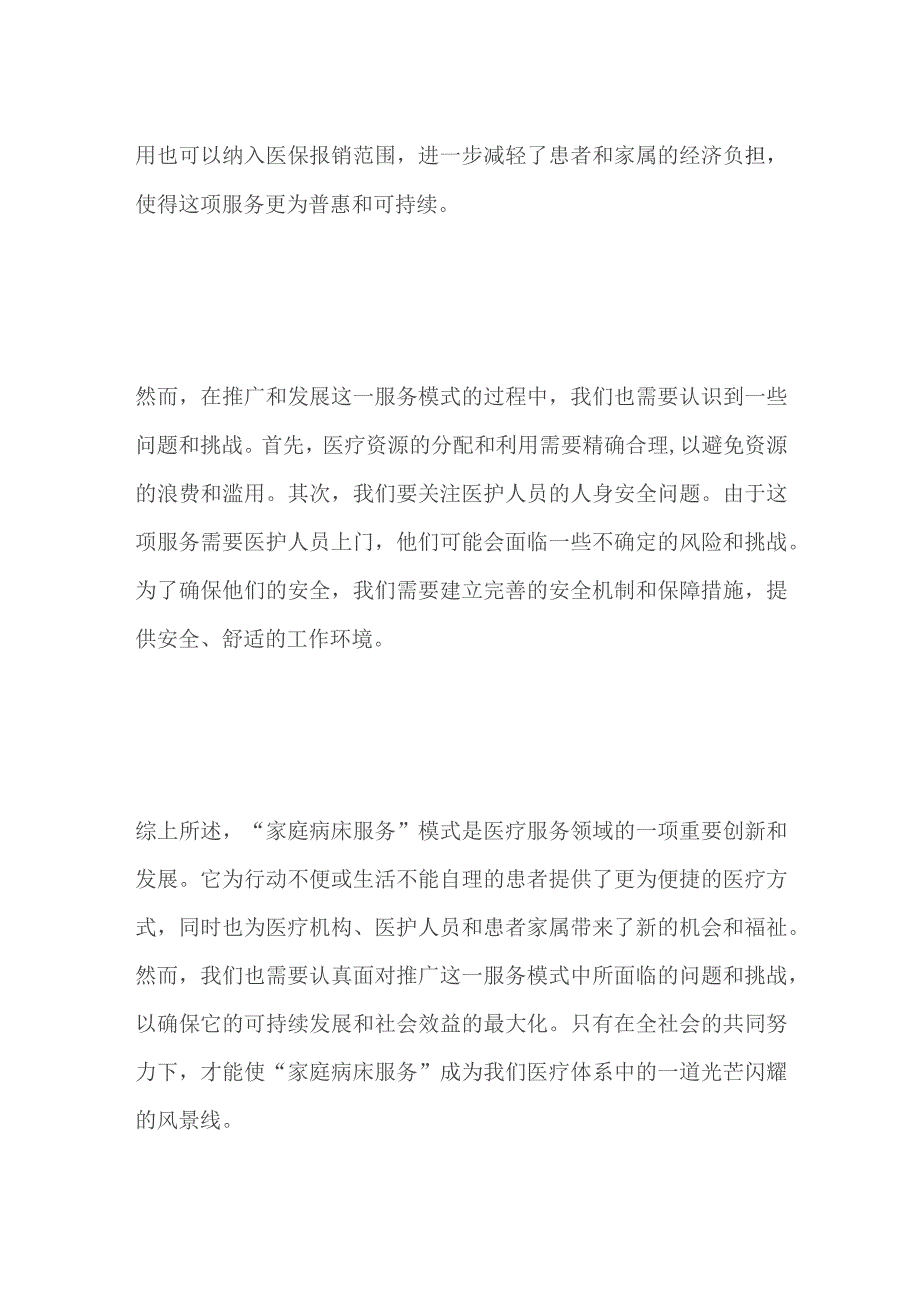 用也可以纳入医保报销范围，进一步减轻了患者和家属的经济负担，使得这项服务更为普惠和可持续。

然而，在推广和发展这一服务模式的过程中，我们也需要认识到一些问题和挑战。首先，医疗资源的分配和利用需要精确合理，以避免资源的浪费和滥用。其次，我们要关注医护人员的人身安全问题。由于这项服务需要医护人员上门，他们可能会面临一些不确定的风险和挑战。为了确保他们的安全，我们需要建立完善的安全机制和保障措施，提供安全、舒适的工作环境。

综上所述，“家庭病床服务”模式是医疗服务领域的一项重要创新和发展。它为行动不便或生活不能自理的患者提供了更为便捷的医疗方式，同时也为医疗机构、医护人员和患者家属带来了新的机会和福祉。然而，我们也需要认真面对推广这一服务模式中所面临的问题和挑战，以确保它的可持续发展和社会效益的最大化。只有在全社会的共同努力下，才能使“家庭病床服务”成为我们医疗体系中的一道光芒闪耀的风景线。